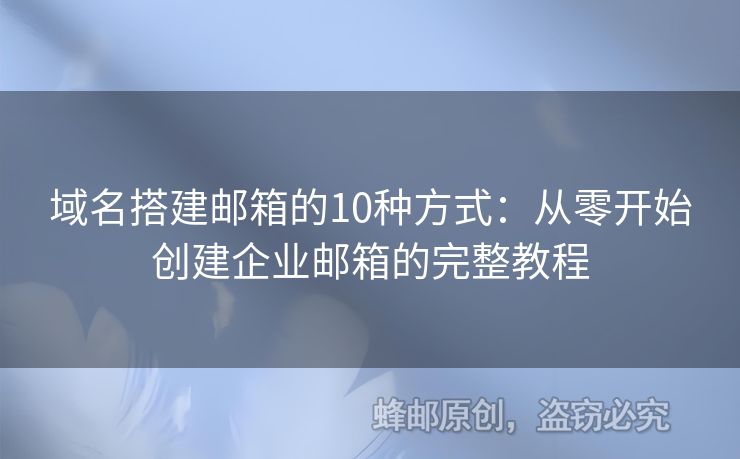 域名搭建邮箱的10种方式：从零开始创建企业邮箱的完整教程

蜂邮原创，盗窃必究